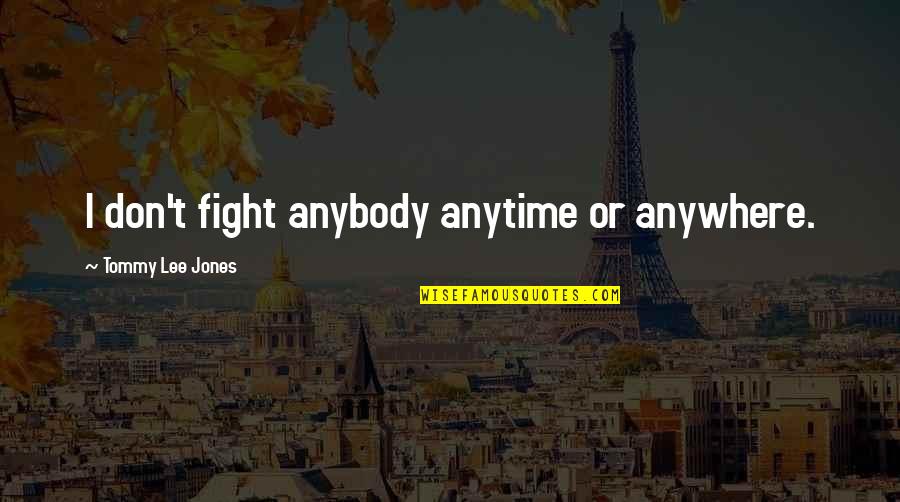 I don't fight anybody anytime or anywhere.

~ Tommy Lee Jones

WISEFAMOUSQUOTES.COM